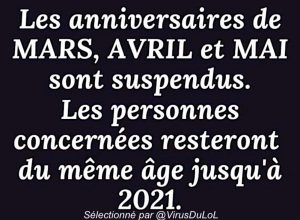 Les anniversaires de MARS, AVRIL et MAI sont suspendus.
Les personnes concernées resteront du même âge jusqu'à 2021.

Sélectionné par @VirusDuLoL